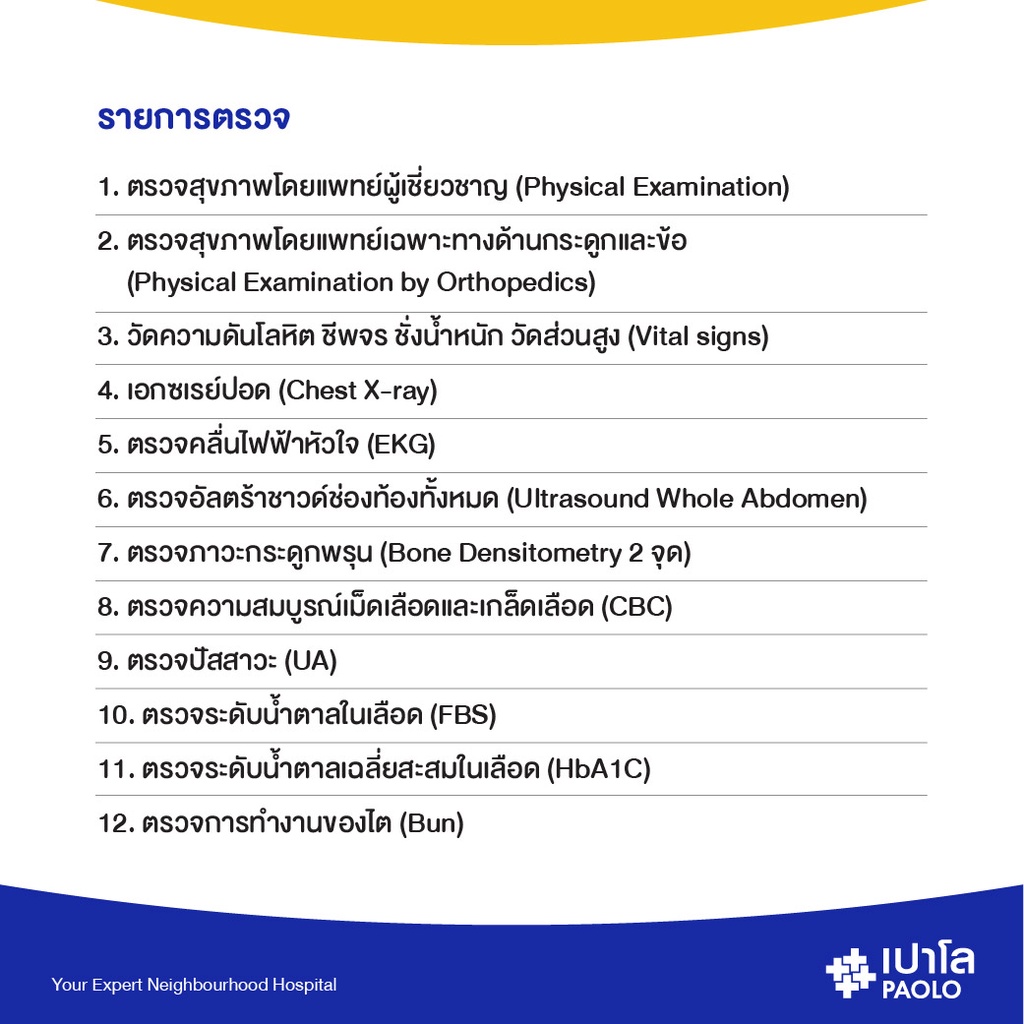 รายการตรวจ

1. ตรวจสุขภาพโดยแพทย์ผู้เชี่ยวชาญ (Physical Examination)

2. ตรวจสุขภาพโดยแพทย์เฉพาะทางด้านกระดูกและข้อ (Physical Examination by Orthopedics)

3. วัดความดันโลหิต ชีพจร ชั่งน้ำหนัก วัดส่วนสูง (Vital signs)

4. เอกซเรย์ปอด (Chest X-ray)

5. ตรวจคลื่นไฟฟ้าหัวใจ (EKG)

6. ตรวจอัลตร้าซาวด์ช่องท้องทั้งหมด (Ultrasound Whole Abdomen)

7. ตรวจภาวะกระดูกพรุน (Bone Densitometry 2 จุด)

8. ตรวจความสมบูรณ์เม็ดเลือดและเกล็ดเลือด (CBC)

9. ตรวจปัสสาวะ (UA)

10. ตรวจระดับน้ำตาลในเลือด (FBS)

11. ตรวจระดับน้ำตาลเฉลี่ยสะสมในเลือด (HbA1C)

12. ตรวจการทำงานของไต (Bun)

Your Expert Neighbourhood Hospital

เปาโล
PAOLO